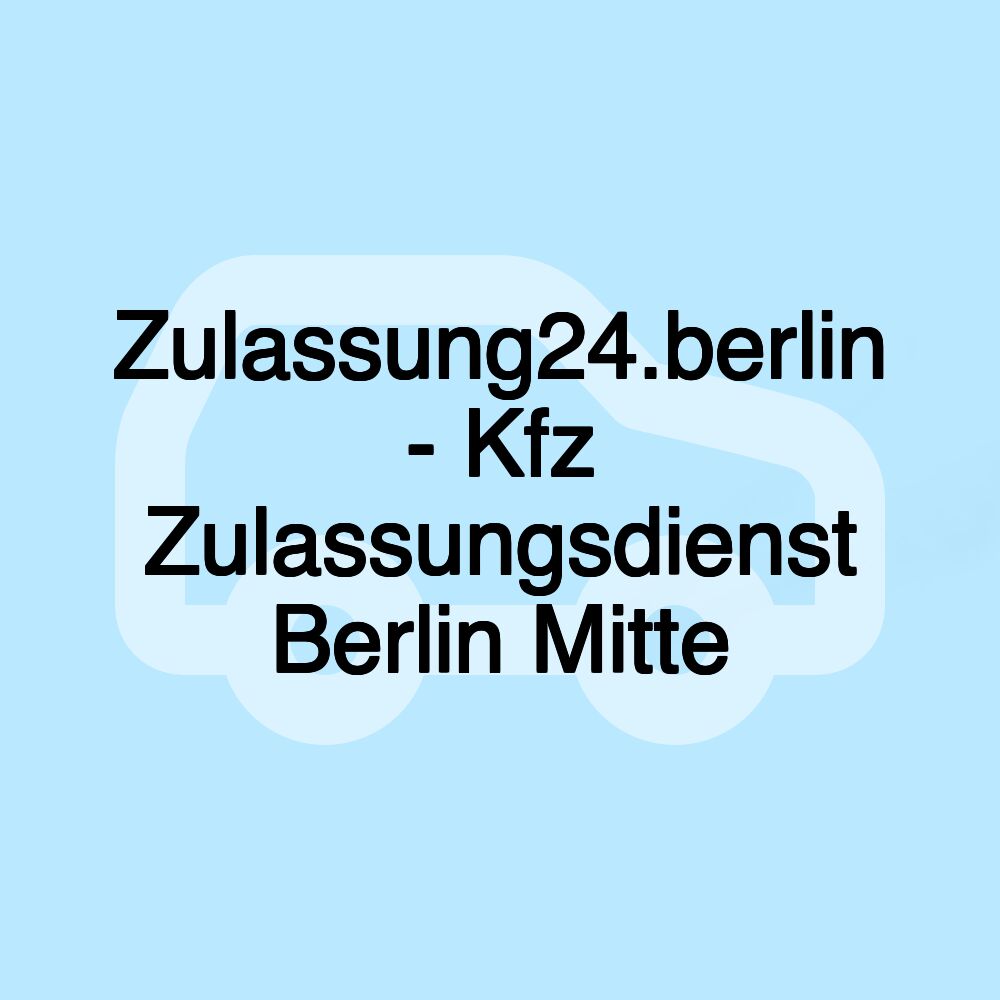 Zulassung24.berlin - Kfz Zulassungsdienst Berlin Mitte